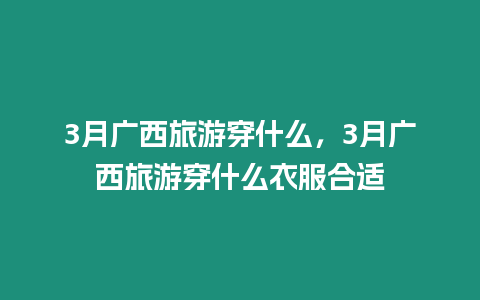 3月广西旅游穿什么，3月广西旅游穿什么衣服合适